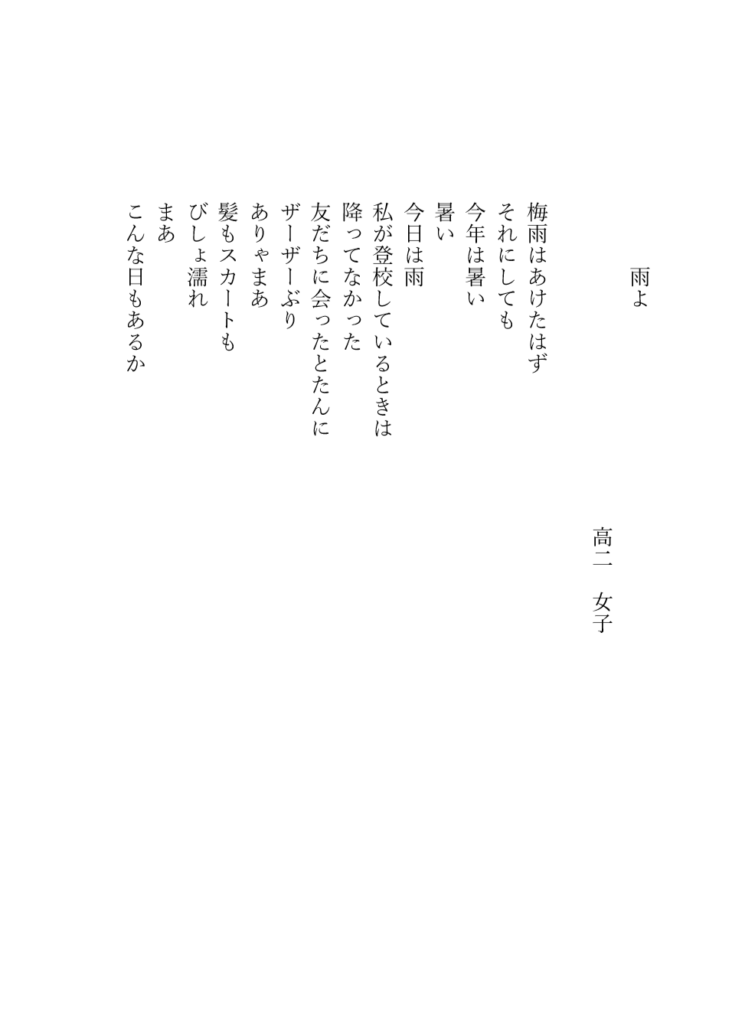 雨よ

高二　女子

梅雨はあけたはず
それにしても
今年は暑い
暑い
今日は雨
私が登校しているときは
降ってなかった
友だちに会ったとたんに
ザーザーぶり
ありゃまあ
髪もスカートも
びしょ濡れ
まあ
こんな日もあるか